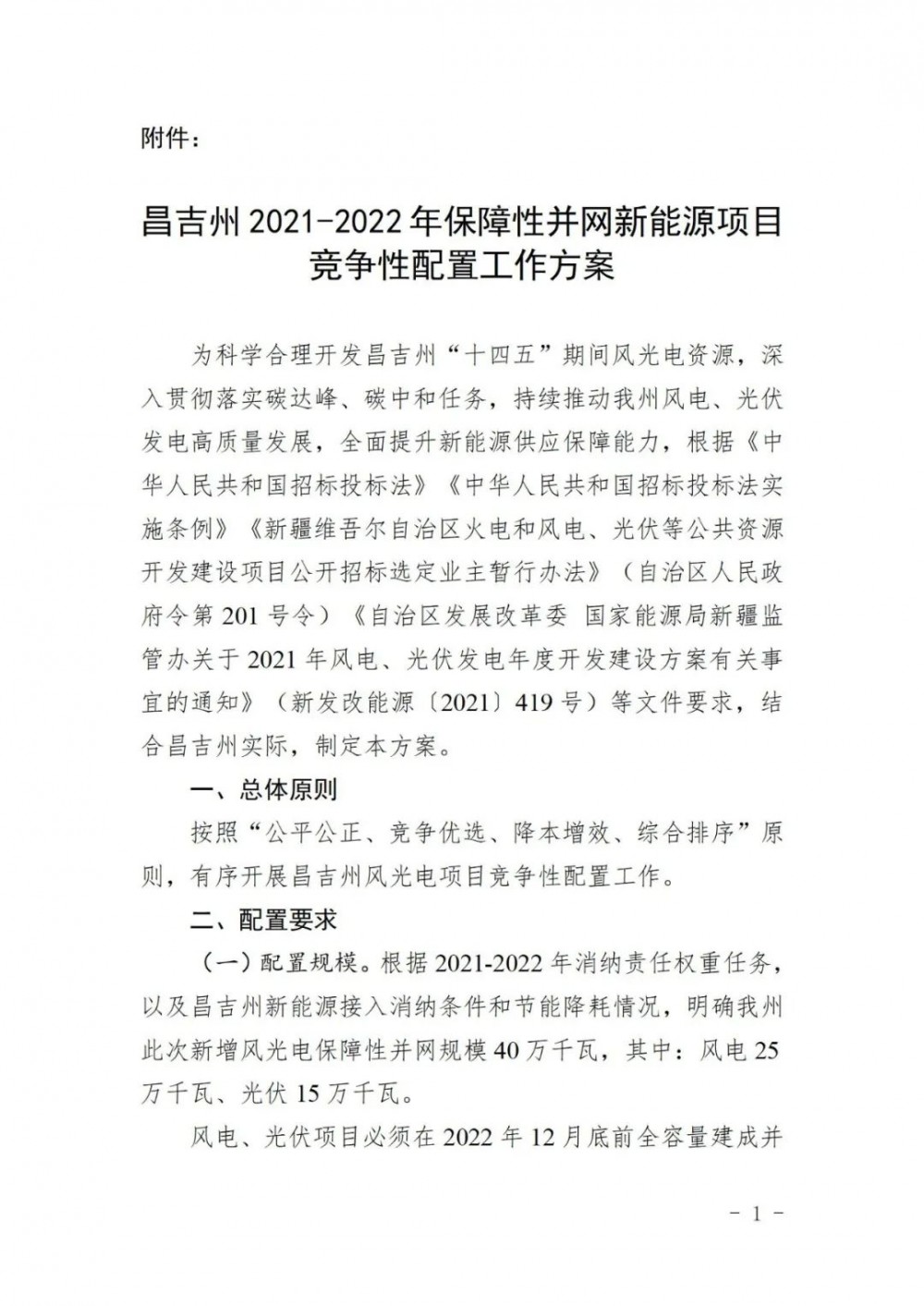 附件：

昌吉州 2021-2022 年保障性并网新能源项目竞争性配置工作方案

为科学合理开发昌吉州“十四五”期间风光电资源，深入贯彻落实碳达峰、碳中和任务，持续推动我州风电、光伏发电高质量发展，全面提升新能源供应保障能力，根据《中华人民共和国招标投标法》《中华人民共和国招标投标法实施条例》《新疆维吾尔自治区火电和风电、光伏等公共资源开发建设项目公开招标选定业主暂行办法》（自治区人民政府令第 201 号令）《自治区发展改革委 国家能源局新疆监管办关于 2021 年风电、光伏发电年度开发建设方案有关事宜的通知》（新发改能源〔2021〕419 号）等文件要求，结合昌吉州实际，制定本方案。

一、总体原则

按照“公平公正、竞争优选、降本增效、综合排序”原则，有序开展昌吉州风光电项目竞争性配置工作。

二、配置要求

（一）配置规模。根据 2021-2022 年消纳责任权重任务，以及昌吉州新能源接入消纳条件和节能降耗情况，明确我州此次新增风光电保障性并网规模 40 万千瓦，其中：风电 25 万千瓦、光伏 15 万千瓦。

风电、光伏项目必须在 2022 年 12 月底前全容量建成并

- 1 -